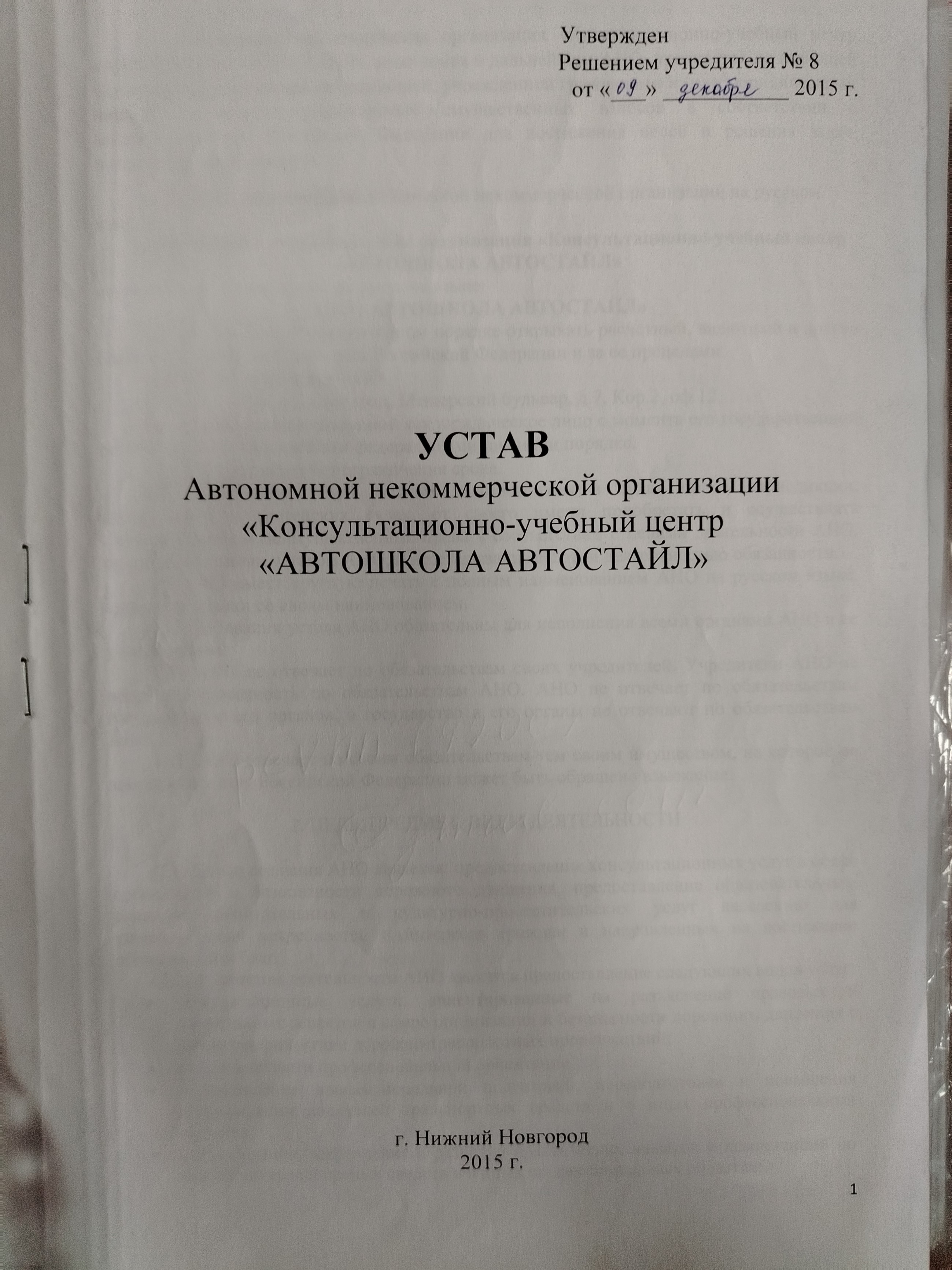 Утвержден
Решением учредителя № 8
от «09» декабря 2015 г.

УСТАВ
Автономной некоммерческой организации
«Консультационно-учебный центр
«АВТОШКОЛА АВТОСТАЙЛ»

г. Нижний Новгород
2015 г.

1